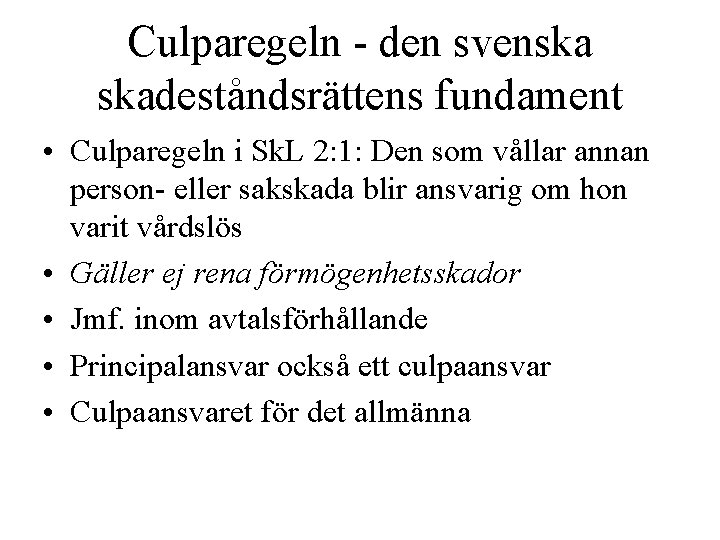 Culparegeln - den svenska skadeståndsrättens fundament

• Culparegeln i SkL 2:1: Den som vållar annan person- eller sakskada blir ansvarig om hon varit vårdslös
• Gäller ej rena förmögenhetsskador
• Jmf. inom avtalsförhållande
• Principalansvar också ett culpaansvar
• Culpaansvaret för det allmänna